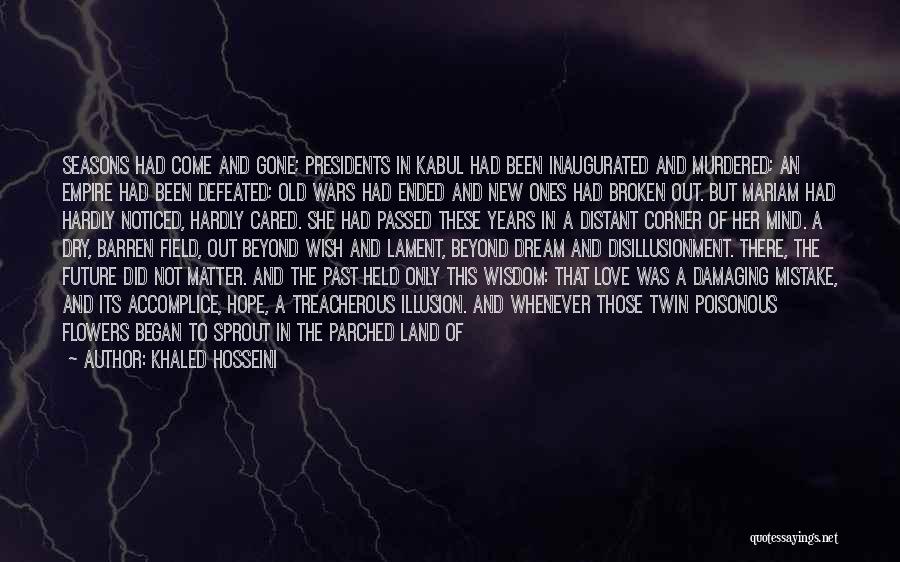 SEASONS HAD COME AND GONE; PRESIDENTS IN KABUL HAD BEEN INAUGURATED AND MURDERED; AN EMPIRE HAD BEEN DEFEATED; OLD WARS HAD ENDED AND NEW ONES HAD BROKEN OUT. BUT MARIAM HAD HARDLY NOTICED, HARDLY CARED. SHE HAD PASSED THESE YEARS IN A DISTANT CORNER OF HER MIND. A DRY, BARREN FIELD, OUT BEYOND WISH AND LAMENT, BEYOND DREAM AND DISILLUSIONMENT. THERE, THE FUTURE DID NOT MATTER. AND THE PAST HELD ONLY THIS WISDOM: THAT LOVE WAS A DAMAGING MISTAKE, AND ITS ACCOMPLICE, HOPE, A TREACHEROUS ILLUSION. AND WHENEVER THOSE TWIN POISONOUS FLOWERS BEGAN TO SPROUT IN THE PARCHED LAND OF

— AUTHOR: KHALED HOSSEINI

quotessayings.net